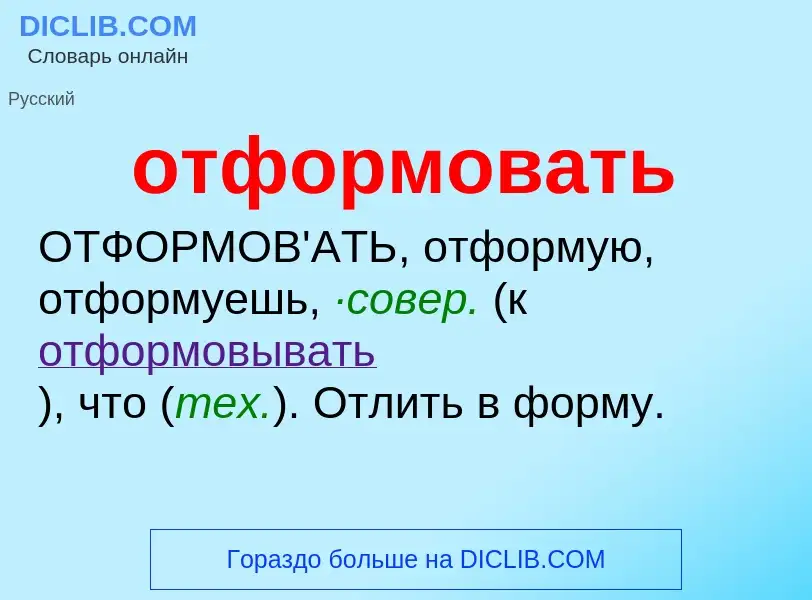 DICLIB.COM
Словарь онлайн

Русский

отформовать

ОТФОРМОВ'АТЬ, отформую, отформуешь, ·совер. (к отформовывать ), что (тех.). Отлить в форму.

Гораздо больше на DICLIB.COM